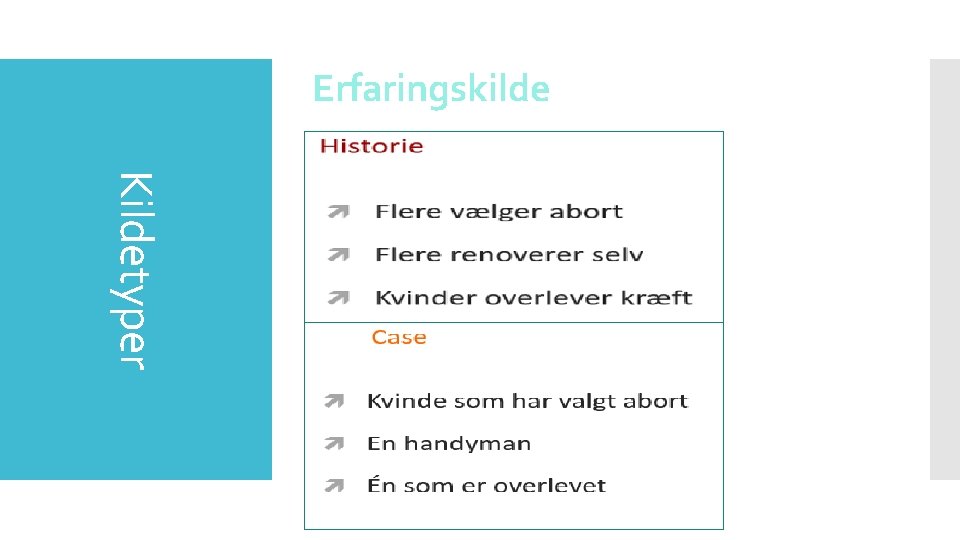 Kildetyper

Erfaringskilde

Historie

Flere vælger abort

Flere renoverer selv

Kvinder overlever kræft

Case

Kvinde som har valgt abort

En handyman

Én som er overlevet